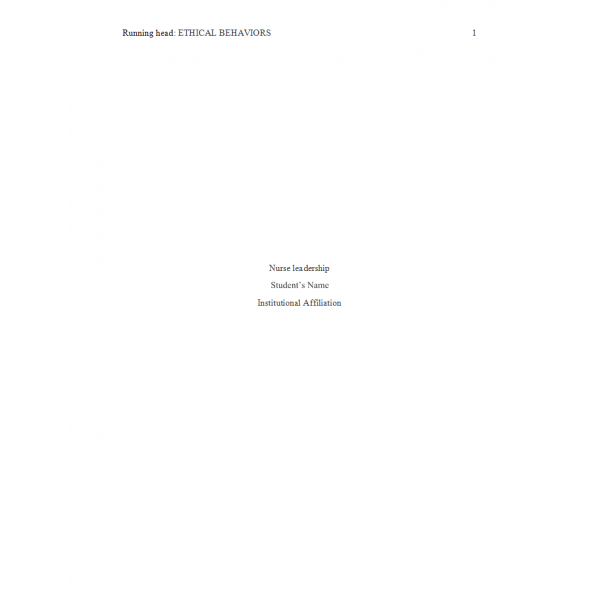 Running head: ETHICAL BEHAVIORS 1

Nurse leadership

Student's Name

Institutional Affiliation